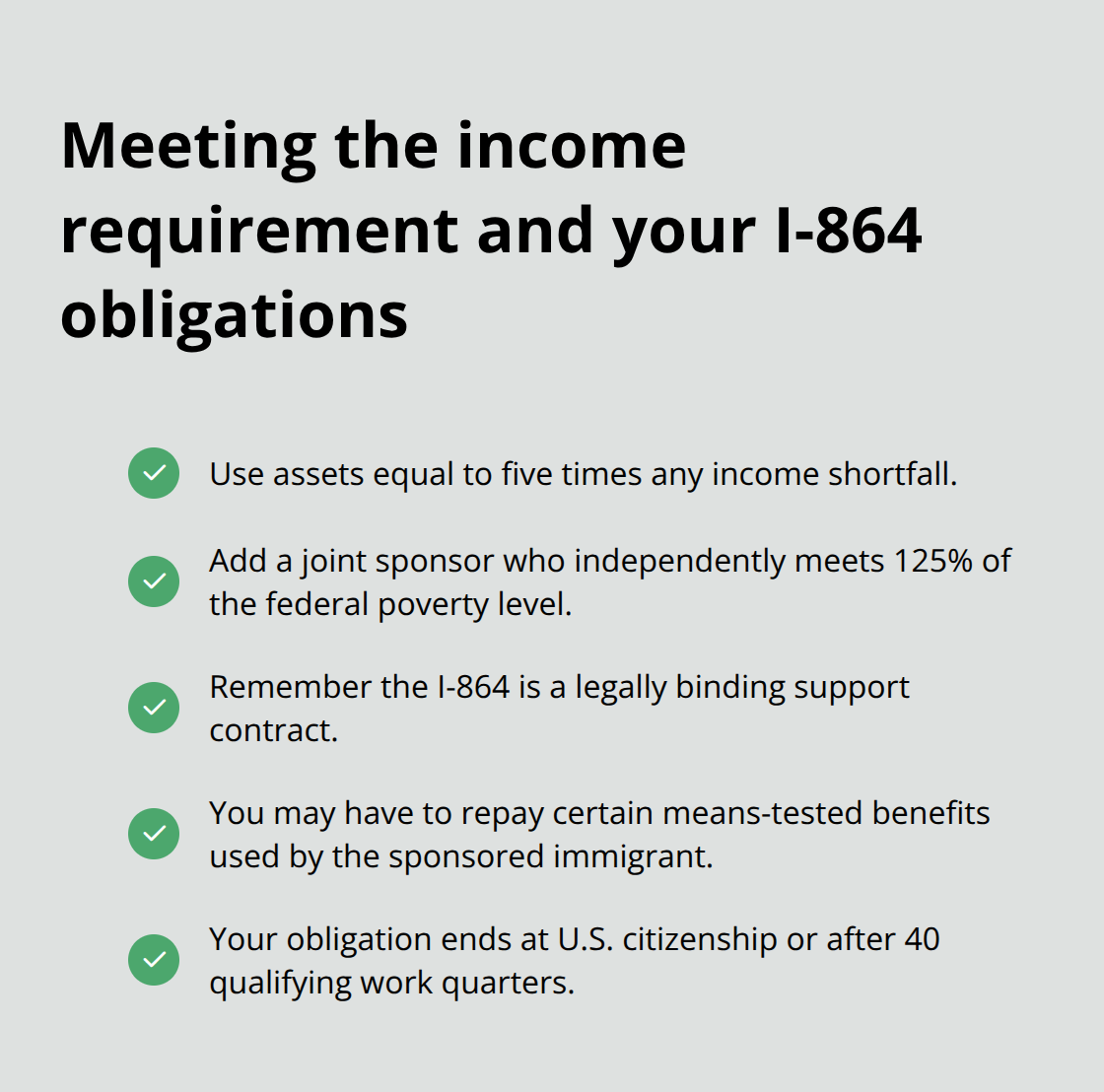 Meeting the income requirement and your I-864 obligations

Use assets equal to five times any income shortfall.

Add a joint sponsor who independently meets 125% of the federal poverty level.

Remember the I-864 is a legally binding support contract.

You may have to repay certain means-tested benefits used by the sponsored immigrant.

Your obligation ends at U.S. citizenship or after 40 qualifying work quarters.